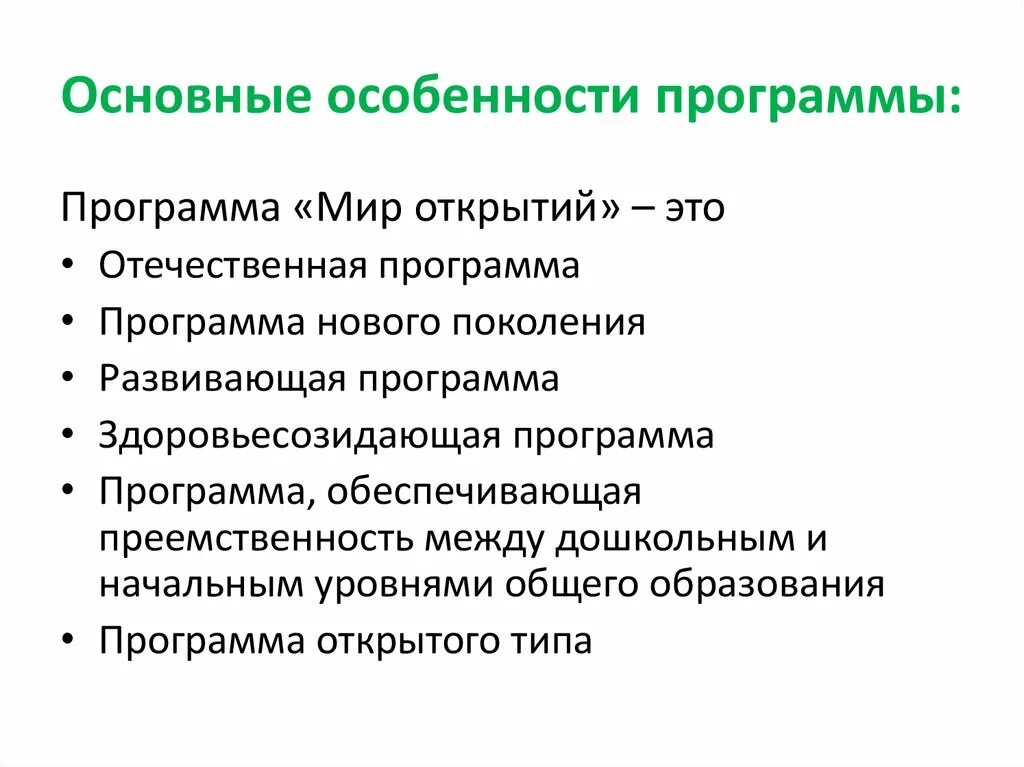 Основные особенности программы:

Программа «Мир открытий» – это

• Отечественная программа
• Программа нового поколения
• Развивающая программа
• Здоровьесозидающая программа
• Программа, обеспечивающая преемственность между дошкольным и начальным уровнями общего образования
• Программа открытого типа